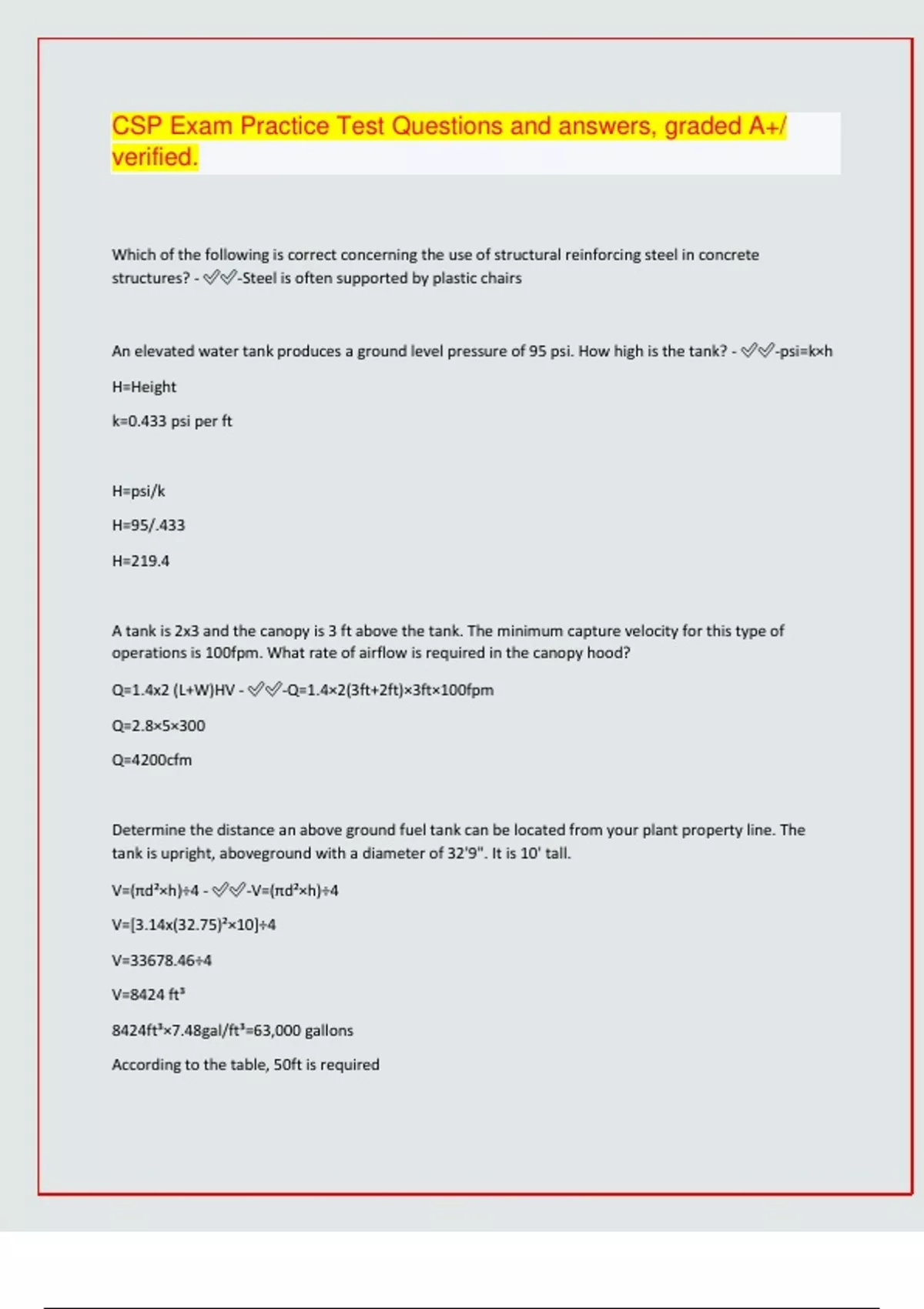 CSP Exam Practice Test Questions and answers, graded A+/ verified.

Which of the following is correct concerning the use of structural reinforcing steel in concrete structures? - ✅✅-Steel is often supported by plastic chairs

An elevated water tank produces a ground level pressure of 95 psi. How high is the tank? - ✅✅-psi=k×h

H=Height

k=0.433 psi per ft

H=psi/k

H=95/.433

H=219.4

A tank is 2x3 and the canopy is 3 ft above the tank. The minimum capture velocity for this type of operations is 100fpm. What rate of airflow is required in the canopy hood?

Q=1.4x2 (L+W)HV - ✅✅-Q=1.4×2(3ft+2ft)×3ft×100fpm

Q=2.8×5×300

Q=4200cfm

Determine the distance an above ground fuel tank can be located from your plant property line. The tank is upright, aboveground with a diameter of 32'9". It is 10' tall.

V=(πd²×h)÷4 - ✅✅-V=(πd²×h)÷4

V=[3.14x(32.75)²×10]÷4

V=33678.46÷4

V=8424 ft³

8424ft³×7.48gal/ft³=63,000 gallons

According to the table, 50ft is required